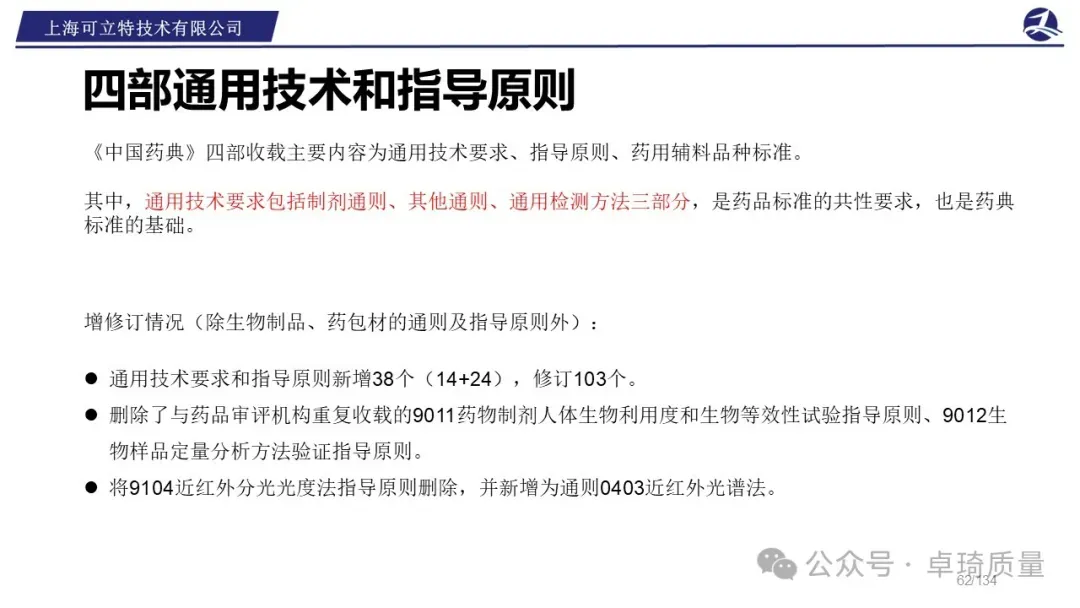 上海可立特技术有限公司

四部通用技术和指导原则

《中国药典》四部收载主要内容为通用技术要求、指导原则、药用辅料品种标准。

其中，通用技术要求包括制剂通则、其他通则、通用检测方法三部分，是药品标准的共性要求，也是药典标准的基础。

增修订情况（除生物制品、药包材的通则及指导原则外）：

• 通用技术要求和指导原则新增38个（14+24），修订103个。
• 删除了与药品审评机构重复收载的9011药物制剂人体生物利用度和生物等效性试验指导原则、9012生物样品定量分析方法验证指导原则。
• 将9104近红外分光光度法指导原则删除，并新增为通则0403近红外光谱法。

62/134

公众号 · 卓琦质量